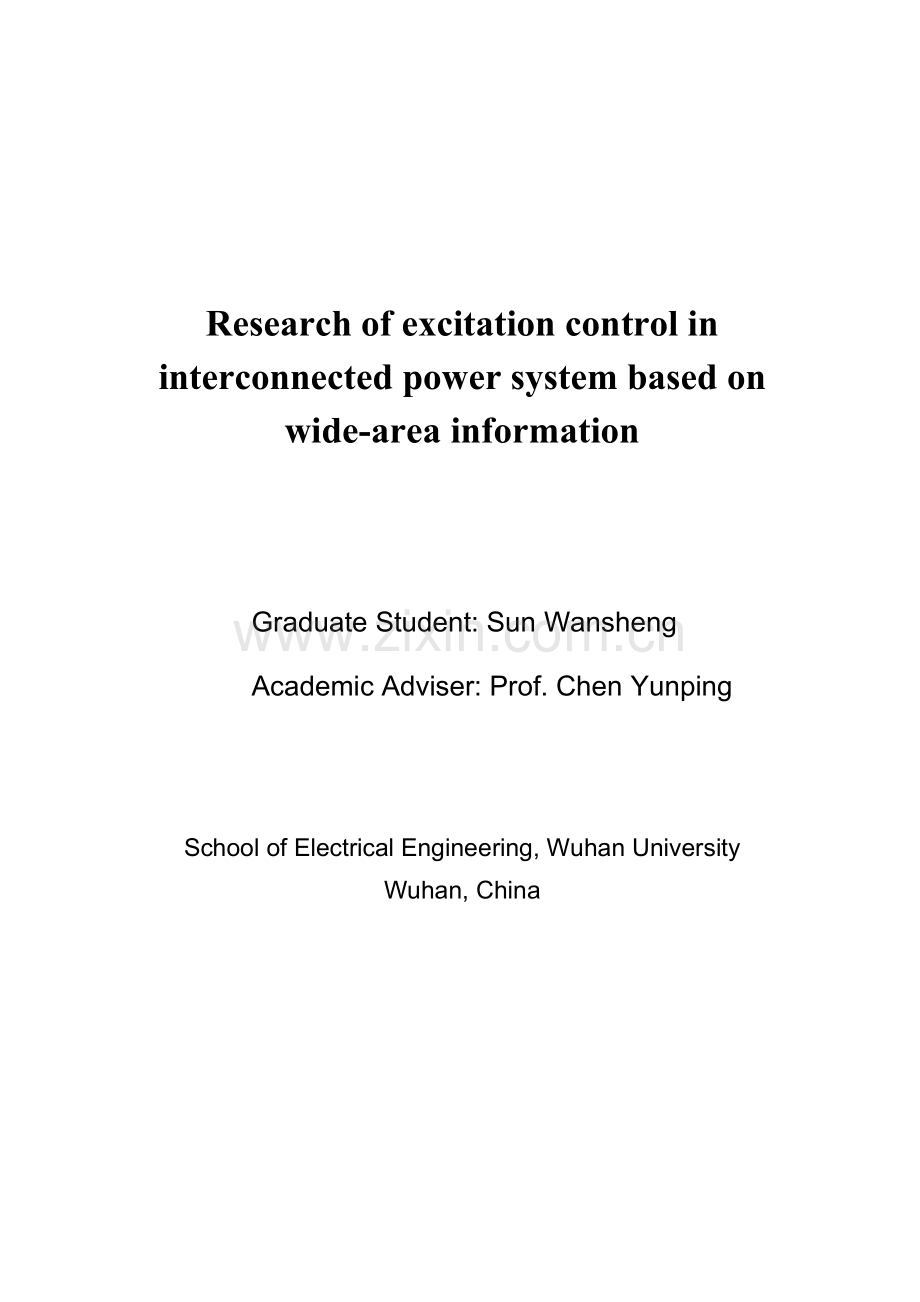 Research of excitation control in interconnected power system based on wide-area information

Graduate Student: Sun Wansheng

www.zixin.com.cn

Academic Adviser: Prof. Chen Yunping

School of Electrical Engineering, Wuhan University

Wuhan, China